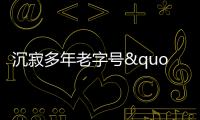 沉寂多年老字号&quo